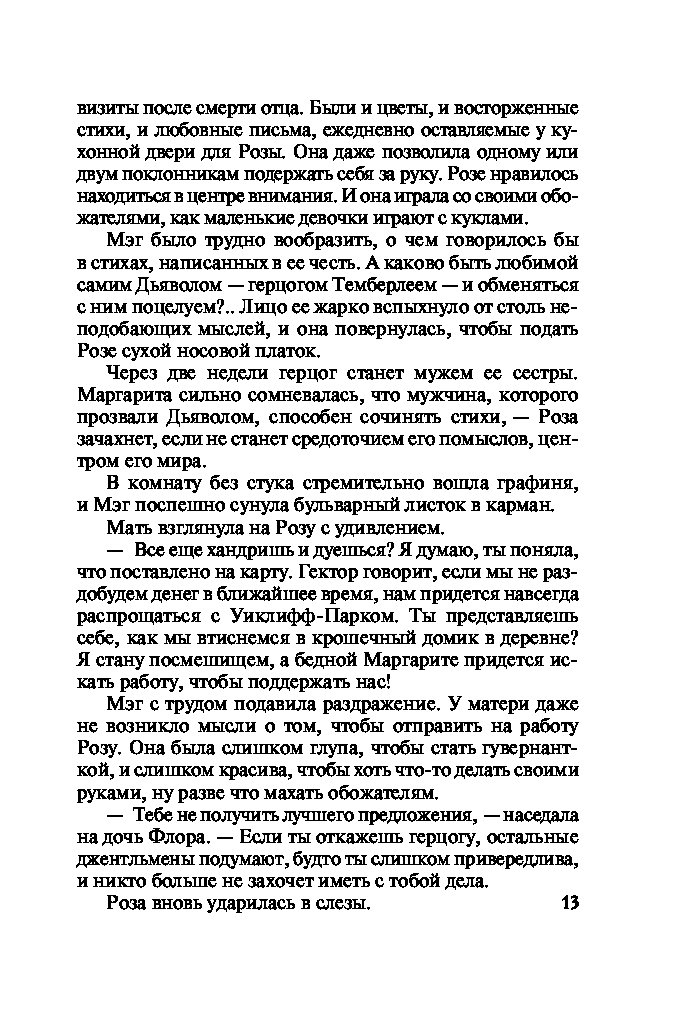 визиты после смерти отца. Были и цветы, и восторженные стихи, и любовные письма, ежедневно оставляемые у кухонной двери для Розы. Она даже позволила одному или двум поклонникам подержать себя за руку. Розе нравилось находиться в центре внимания. И она играла со своими обожателями, как маленькие девочки играют с куклами.

Мэг было трудно вообразить, о чем говорилось бы в стихах, написанных в ее честь. А каково быть любимой самим Дьяволом — герцогом Темберлеем — и обменяться с ним поцелуем?.. Лицо ее жарко вспыхнуло от столь неподобающих мыслей, и она повернулась, чтобы подать Розе сухой носовой платок.

Через две недели герцог станет мужем ее сестры. Маргарита сильно сомневалась, что мужчина, которого прозвали Дьяволом, способен сочинять стихи, — Роза зачахнет, если не станет средоточием его помыслов, центром его мира.

В комнату без стука стремительно вошла графиня, и Мэг поспешно сунула бульварный листок в карман.

Мать взглянула на Розу с удивлением.

— Все еще хандришь и дуешься? Я думаю, ты поняла, что поставлено на карту. Гектор говорит, если мы не раздобудем денег в ближайшее время, нам придется навсегда распрощаться с Уиклифф-Парком. Ты представляешь себе, как мы втиснемся в крошечный домик в деревне? Я стану посмешищем, а бедной Маргарите придется искать работу, чтобы поддержать нас!

Мэг с трудом подавила раздражение. У матери даже не возникло мысли о том, чтобы отправить на работу Розу. Она была слишком глупа, чтобы стать гувернанткой, и слишком красива, чтобы хоть что-то делать своими руками, ну разве что махать обожателям.

— Тебе не получить лучшего предложения, — наседала на дочь Флора. — Если ты откажешь герцогу, остальные джентльмены подумают, будто ты слишком привередлива, и никто больше не захочет иметь с тобой дела.

Роза вновь ударилась в слезы.

13